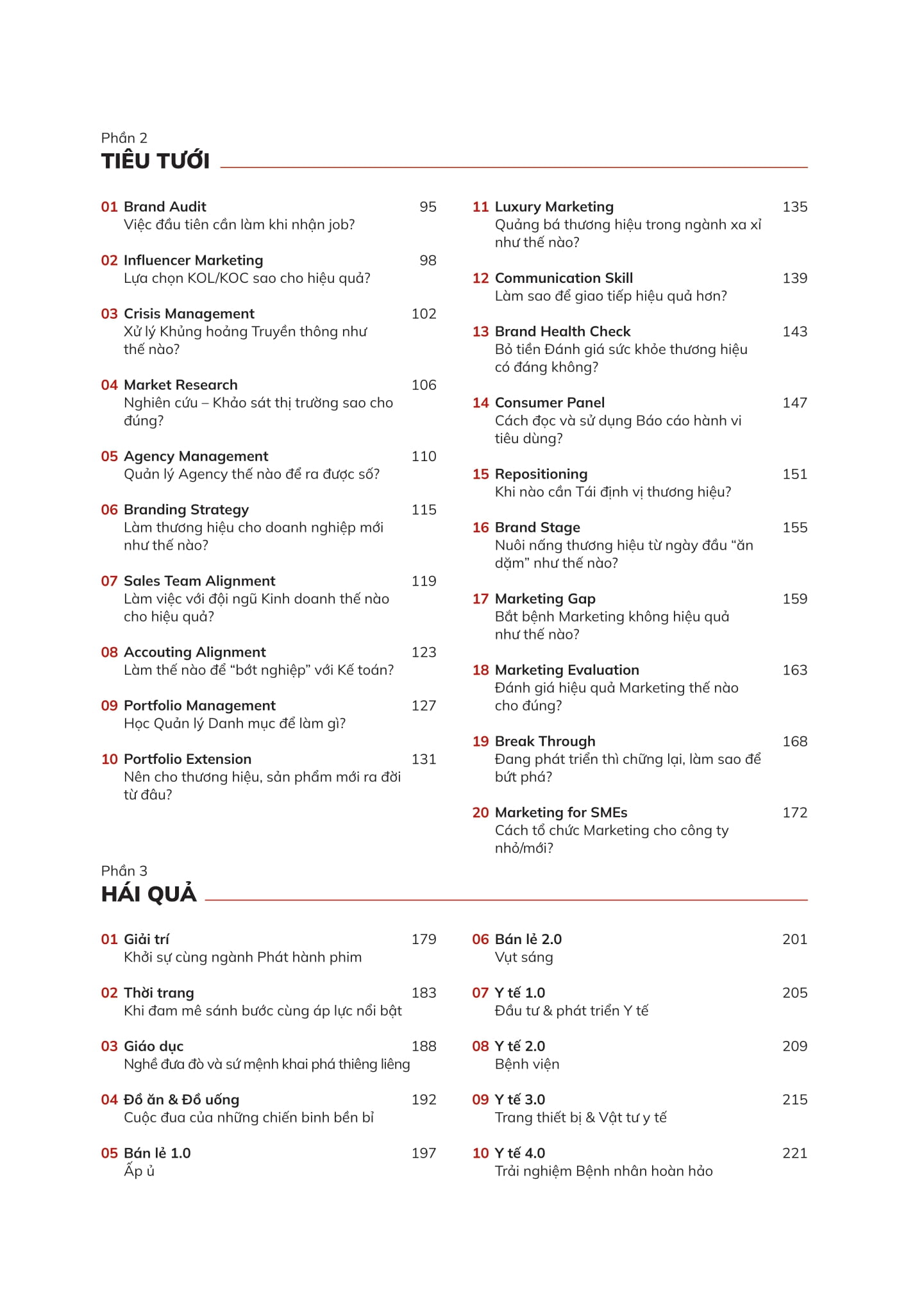 Phần 2
TIÊU TƯỚI

01 Brand Audit 95
Việc đầu tiên cần làm khi nhận job?

02 Influencer Marketing 98
Lựa chọn KOL/KOC sao cho hiệu quả?

03 Crisis Management 102
Xử lý Khủng hoảng Truyền thông như thế nào?

04 Market Research 106
Nghiên cứu – Khảo sát thị trường sao cho đúng?

05 Agency Management 110
Quản lý Agency thế nào để ra được số?

06 Branding Strategy 115
Làm thương hiệu cho doanh nghiệp mới như thế nào?

07 Sales Team Alignment 119
Làm việc với đội ngũ Kinh doanh thế nào cho hiệu quả?

08 Accouting Alignment 123
Làm thế nào để “bớt nghiệp” với Kế toán?

09 Portfolio Management 127
Học Quản lý Danh mục để làm gì?

10 Portfolio Extension 131
Nên cho thương hiệu, sản phẩm mới ra đời từ đâu?

11 Luxury Marketing 135
Quảng bá thương hiệu trong ngành xa xỉ như thế nào?

12 Communication Skill 139
Làm sao để giao tiếp hiệu quả hơn?

13 Brand Health Check 143
Bỏ tiền Đánh giá sức khỏe thương hiệu có đáng không?

14 Consumer Panel 147
Cách đọc và sử dụng Báo cáo hành vi tiêu dùng?

15 Repositioning 151
Khi nào cần Tái định vị thương hiệu?

16 Brand Stage 155
Nuôi nấng thương hiệu từ ngày đầu “ăn dặm” như thế nào?

17 Marketing Gap 159
Bắt bệnh Marketing không hiệu quả như thế nào?

18 Marketing Evaluation 163
Đánh giá hiệu quả Marketing thế nào cho đúng?

19 Break Through 168
Đang phát triển thì chững lại, làm sao để bứt phá?

20 Marketing for SMEs 172
Cách tổ chức Marketing cho công ty nhỏ/mới?

Phần 3
HÁI QUẢ

01 Giải trí 179
Khởi sự cùng ngành Phát hành phim

02 Thời trang 183
Khi đam mê sánh bước cùng áp lực nổi bật

03 Giáo dục 188
Nghề đưa đò và sứ mệnh khai phá thiêng liêng

04 Đồ ăn & Đồ uống 192
Cuộc đua của những chiến binh bền bỉ

05 Bán lẻ 1.0 197
Ấp ủ

06 Bán lẻ 2.0 201
Vụt sáng

07 Y tế 1.0 205
Đầu tư & phát triển Y tế

08 Y tế 2.0 209
Bệnh viện

09 Y tế 3.0 215
Trang thiết bị & Vật tư y tế

10 Y tế 4.0 221
Trải nghiệm Bệnh nhân hoàn hảo